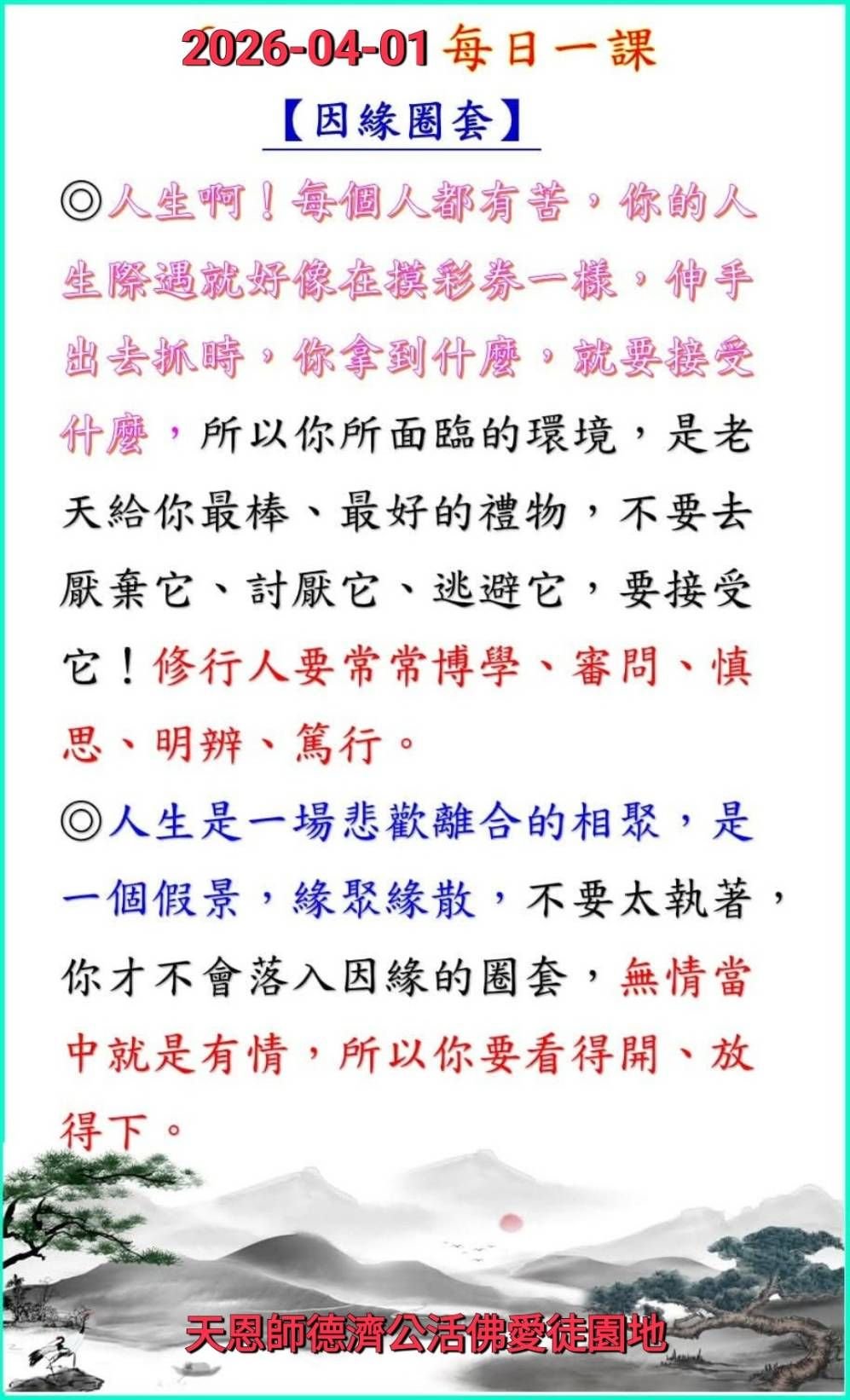 2026-04-01 每日一課

【因緣圈套】

◎人生啊！每個人都有苦，你的人生際遇就好像在摸彩券一樣，伸手出去抓時，你拿到什麼，就要接受什麼，所以你所面臨的環境，是老天給你最棒、最好的禮物，不要去厭棄它、討厭它、逃避它，要接受它！修行人要常常博學、審問、慎思、明辨、篤行。

◎人生是一場悲歡離合的相聚，是一個假景，緣聚緣散，不要太執著，你才不會落入因緣的圈套，無情當中就是有情，所以你要看得開、放得下。

天恩師德濟公活佛愛徒園地